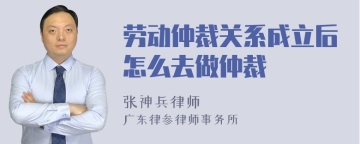 劳动仲裁关系成立后怎么去做仲裁

张神兵律师
广东律参律师事务所